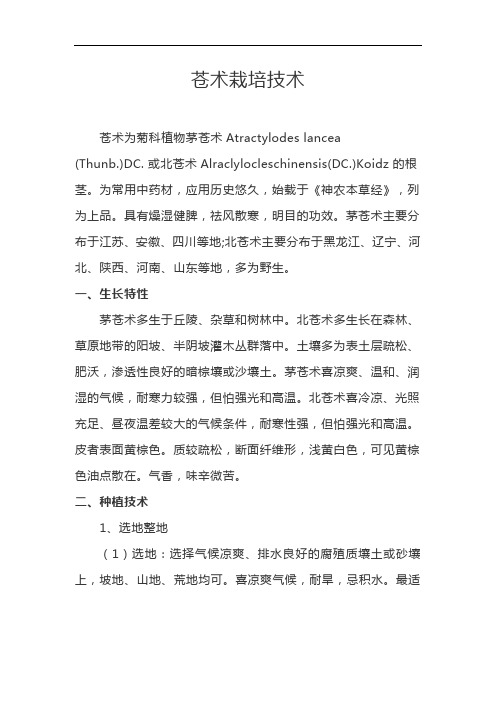 苍术栽培技术

苍术为菊科植物茅苍术 Atractylodes lancea (Thunb.)DC. 或北苍术 Alraclylocleschinensis(DC.)Koidz 的根茎。为常用中药材，应用历史悠久，始载于《神农本草经》，列为上品。具有燥湿健脾，祛风散寒，明目的功效。茅苍术主要分布于江苏、安徽、四川等地;北苍术主要分布于黑龙江、辽宁、河北、陕西、河南、山东等地，多为野生。

一、生长特性

茅苍术多生于丘陵、杂草和树林中。北苍术多生长在森林、草原地带的阳坡、半阴坡灌木丛群落中。土壤多为表土层疏松、肥沃，渗透性良好的暗棕壤或沙壤土。茅苍术喜凉爽、温和、润湿的气候，耐寒力较强，但怕强光和高温。北苍术喜冷凉、光照充足、昼夜温差较大的气候条件，耐寒性强，但怕强光和高温。皮者表面黄棕色。质较疏松，断面纤维形，浅黄白色，可见黄棕色油点散在。气香，味辛微苦。

二、种植技术

1、选地整地

（1）选地：选择气候凉爽、排水良好的腐殖质壤土或砂壤上，坡地、山地、荒地均可。喜凉爽气候，耐旱，忌积水。最适